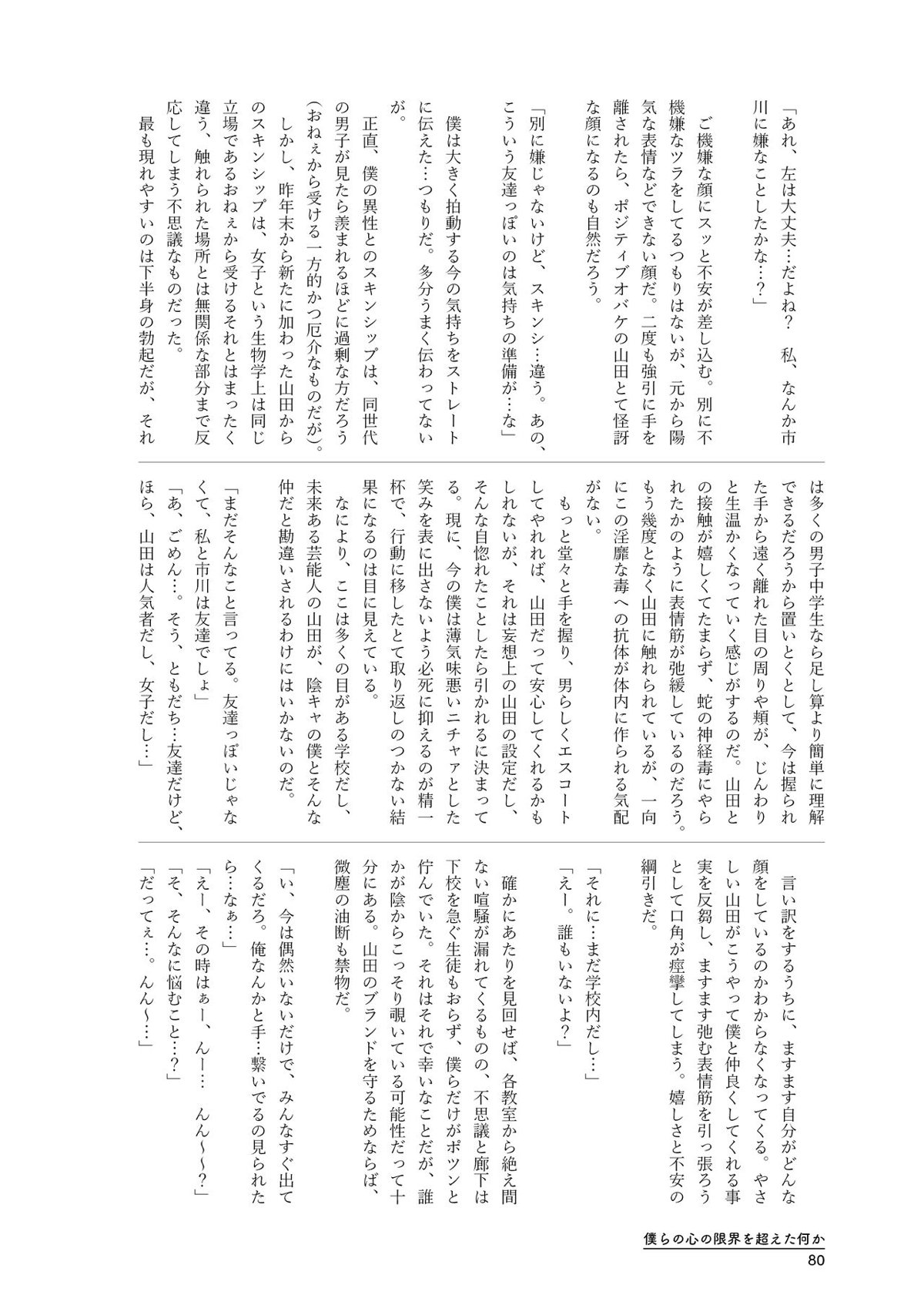 「あれ、左は大丈夫…だよね？　私、なんか市川に嫌なことしたかな…？」

ご機嫌な顔にスッと不安が差し込む。別に不機嫌なツラをしてるつもりはないが、元から陽気な表情などできない顔だ。二度も強引に手を離されたら、ポジティブオバケの山田とて怪訝な顔になるのも自然だろう。

「別に嫌じゃないけど、スキンシ…違う。あの、こういう友達っぽいのは気持ちの準備が…な」

僕は大きく拍動する今の気持ちをストレートに伝えた…つもりだ。多分うまく伝わってないが。

正直、僕の異性とのスキンシップは、同世代の男子が見たら羨まれるほどに過剰な方だろう（おねぇから受ける一方的かつ厄介なものだが）。

しかし、昨年末から新たに加わった山田からのスキンシップは、女子という生物学上は同じ立場であるおねぇから受けるそれとはまったく違う、触れられた場所とは無関係な部分まで反応してしまう不思議なものだった。

最も現れやすいのは下半身の勃起だが、それは多くの男子中学生なら足し算より簡単に理解できるだろうから置いとくとして、今は握られた手から遠く離れた目の周りや頬が、じんわりと生温かくなっていく感じがするのだ。山田との接触が嬉しくてたまらず、蛇の神経毒にやられたかのように表情筋が弛緩しているのだろう。もう幾度となく山田に触れられているが、一向にこの淫靡な毒への抗体が体内に作られる気配がない。

もっと堂々と手を握り、男らしくエスコートしてやれれば、山田だって安心してくれるかもしれないが、それは妄想上の山田の設定だし、そんな自惚れたことしたら引かれるに決まってる。現に、今の僕は薄気味悪いニチャァとした笑みを表に出さないよう必死に抑えるのが精一杯で、行動に移したとて取り返しのつかない結果になるのは目に見えている。

なにより、ここは多くの目がある学校だし、未来ある芸能人の山田が、陰キャの僕とそんな仲だと勘違いされるわけにはいかないのだ。

「まだそんなこと言ってる。友達っぽいじゃなくて、私と市川は友達でしょ」

「あ、ごめん…。そう、ともだち…友達だけど、ほら、山田は人気者だし、女子だし…」

言い訳をするうちに、ますます自分がどんな顔をしているのかわからなくなってくる。やさしい山田がこうやって僕と仲良くしてくれる事実を反芻し、ますます弛む表情筋を引っ張ろうとして口角が痙攣してしまう。嬉しさと不安の綱引きだ。

「それに…まだ学校内だし…」

「えー。誰もいないよ？」

確かにあたりを見回せば、各教室から絶え間ない喧騒が漏れてくるものの、不思議と廊下は下校を急ぐ生徒もおらず、僕らだけがポツンと佇んでいた。それはそれで幸いなことだが、誰かが陰からこっそり覗いている可能性だって十分にある。山田のブランドを守るためならば、微塵の油断も禁物だ。

「い、今は偶然いないだけで、みんなすぐ出てくるだろ。俺なんかと手…繋いでるの見られたら…なぁ…」

「えー、その時はぁー、んー…　んん～～？」

「そ、そんなに悩むこと…？」

「だってぇ…。んん～…」

僕らの心の限界を超えた何か
80